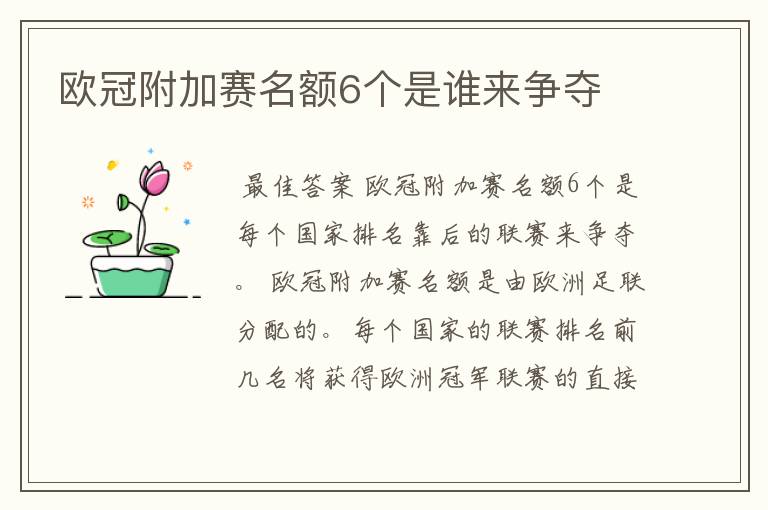 欧冠附加赛名额6个是谁来争夺

最佳答案 欧冠附加赛名额6个是每个国家排名靠后的联赛来争夺。 欧冠附加赛名额是由欧洲足联分配的。 每个国家的联赛排名前几名将获得欧洲冠军联赛的直接